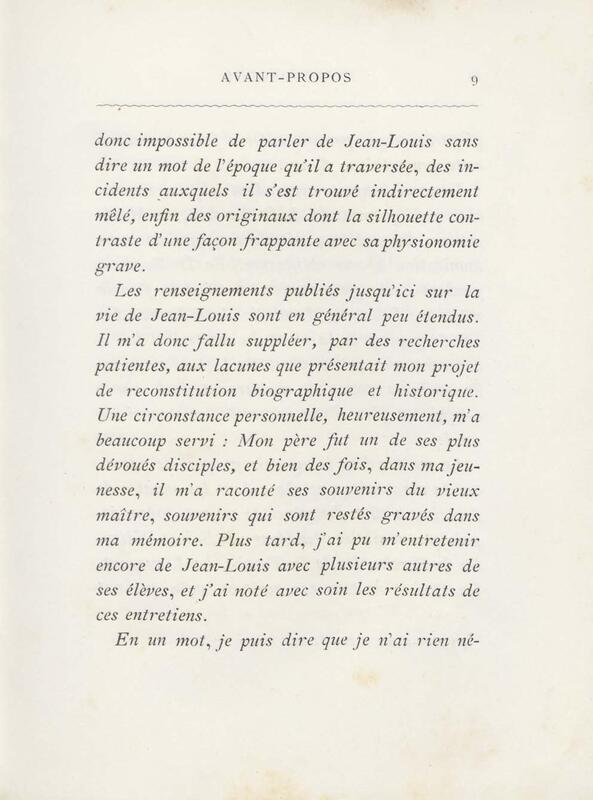 AVANT-PROPOS 9

donc impossible de parler de Jean-Louis sans dire un mot de l'époque qu'il a traversée, des incidents auxquels il s'est trouvé indirectement mêlé, enfin des originaux dont la silhouette contraste d'une façon frappante avec sa physionomie grave.

Les renseignements publiés jusqu'ici sur la vie de Jean-Louis sont en général peu étendus. Il m'a donc fallu suppléer, par des recherches patientes, aux lacunes que présentait mon projet de reconstitution biographique et historique. Une circonstance personnelle, heureusement, m'a beaucoup servi : Mon père fut un de ses plus dévoués disciples, et bien des fois, dans ma jeunesse, il m'a raconté ses souvenirs du vieux maître, souvenirs qui sont restés gravés dans ma mémoire. Plus tard, j'ai pu m'entretenir encore de Jean-Louis avec plusieurs autres de ses élèves, et j'ai noté avec soin les résultats de ces entretiens.

En un mot, je puis dire que je n'ai rien né-